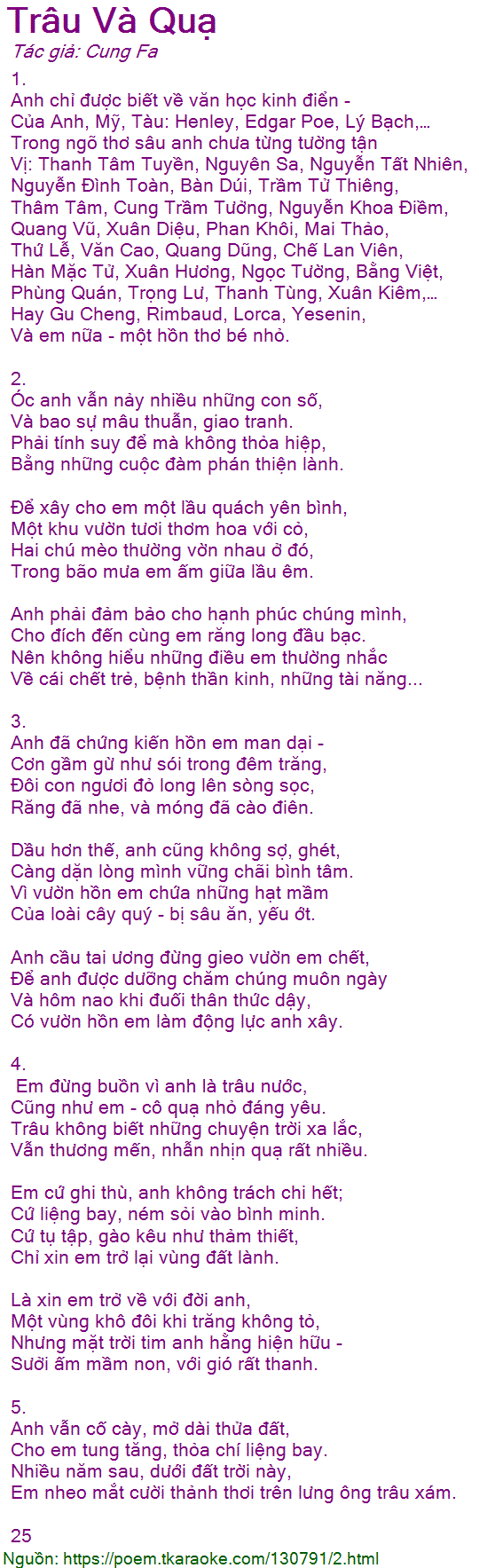 Trâu Và Quạ
Tác giả: Cung Fa

1.
Anh chỉ được biết về văn học kinh điển -
Của Anh, Mỹ, Tàu: Henley, Edgar Poe, Lý Bạch,...
Trong ngõ thơ sâu anh chưa từng tường tận
Vị: Thanh Tâm Tuyền, Nguyên Sa, Nguyễn Tất Nhiên,
Nguyễn Đình Toàn, Bàn Dúi, Trầm Tử Thiêng,
Thâm Tâm, Cung Trầm Tưởng, Nguyễn Khoa Điềm,
Quang Vũ, Xuân Diệu, Phan Khôi, Mai Thảo,
Thứ Lễ, Văn Cao, Quang Dũng, Chế Lan Viên,
Hàn Mặc Tử, Xuân Hương, Ngọc Tường, Bằng Việt,
Phùng Quán, Trọng Lư, Thanh Tùng, Xuân Kiêm,...
Hay Gu Cheng, Rimbaud, Lorca, Yesenin,
Và em nữa - một hồn thơ bé nhỏ.

2.
Óc anh vẫn nảy nhiều những con số,
Và bao sự mâu thuẫn, giao tranh.
Phải tính suy để mà không thỏa hiệp,
Bằng những cuộc đàm phán thiện lành.

Để xây cho em một lầu quách yên bình,
Một khu vườn tươi thơm hoa với cỏ,
Hai chú mèo thường vờn nhau ở đó,
Trong bão mưa em ấm giữa lầu êm.

Anh phải đảm bảo cho hạnh phúc chúng mình,
Cho đích đến cùng em răng long đầu bạc.
Nên không hiểu những điều em thường nhắc
Về cái chết trẻ, bệnh thần kinh, những tài năng...

3.
Anh đã chứng kiến hồn em man dại -
Cơn gầm gừ như sói trong đêm trăng,
Đôi con ngươi đỏ long lên sòng sọc,
Răng đã nhe, và móng đã cào điên.

Dầu hơn thế, anh cũng không sợ, ghét,
Càng dặn lòng mình vững chãi bình tâm.
Vì vườn hồn em chứa những hạt mầm
Của loài cây quý - bị sâu ăn, yếu ớt.

Anh cầu tai ương đừng gieo vườn em chết,
Để anh được dưỡng chăm chúng muôn ngày
Và hôm nao khi đuối thân thức dậy,
Có vườn hồn em làm động lực anh xây.

4.
Em đừng buồn vì anh là trâu nước,
Cũng như em - cô quạ nhỏ đáng yêu.
Trâu không biết những chuyện trời xa lắc,
Vẫn thương mến, nhẫn nhịn quạ rất nhiều.

Em cứ ghi thù, anh không trách chi hết;
Cứ liệng bay, ném sỏi vào bình minh.
Cứ tụ tập, gào kêu như thảm thiết,
Chỉ xin em trở lại vùng đất lành.

Là xin em trở về với đời anh,
Một vùng khô đôi khi trăng không tỏ,
Nhưng mặt trời tim anh hằng hiện hữu -
Sưởi ấm mầm non, với gió rất thanh.

5.
Anh vẫn cố cày, mở dài thửa đất,
Cho em tung tăng, thỏa chí liệng bay.
Nhiều năm sau, dưới đất trời này,
Em nheo mắt cười thảnh thơi trên lưng ông trâu xám.

25
Nguồn: https://poem.tkaraoke.com/130791/2.html